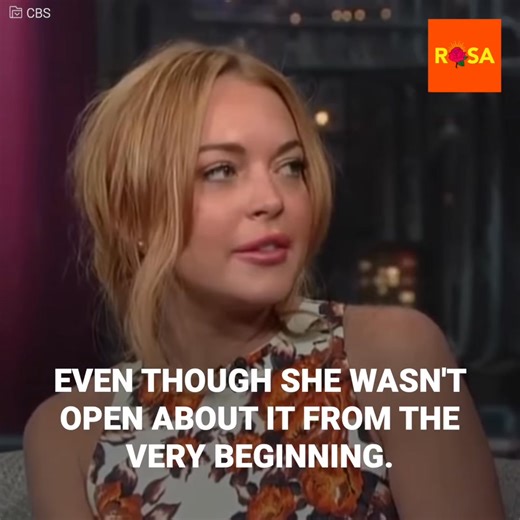 CBS

ROSA

EVEN THOUGH SHE WASN'T OPEN ABOUT IT FROM THE VERY BEGINNING.